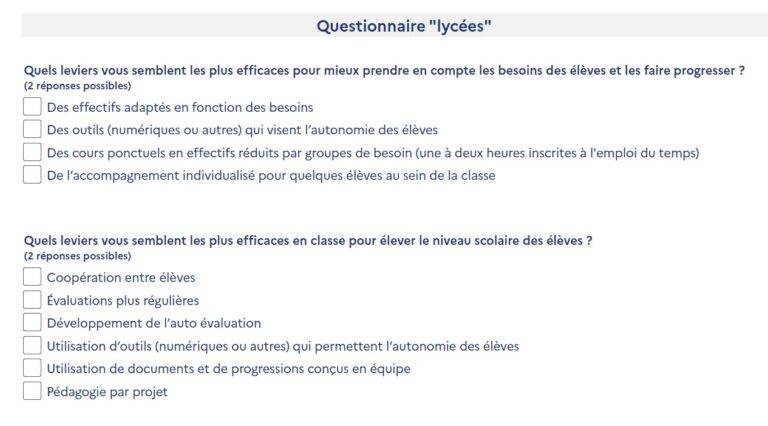 Questionnaire "lycées"

Quels leviers vous semblent les plus efficaces pour mieux prendre en compte les besoins des élèves et les faire progresser ?
(2 réponses possibles)

Des effectifs adaptés en fonction des besoins

Des outils (numériques ou autres) qui visent l'autonomie des élèves

Des cours ponctuels en effectifs réduits par groupes de besoin (une à deux heures inscrites à l'emploi du temps)

De l'accompagnement individualisé pour quelques élèves au sein de la classe

Quels leviers vous semblent les plus efficaces en classe pour élever le niveau scolaire des élèves ?
(2 réponses possibles)

Coopération entre élèves

Évaluations plus régulières

Développement de l'auto évaluation

Utilisation d'outils (numériques ou autres) qui permettent l'autonomie des élèves

Utilisation de documents et de progressions conçus en équipe

Pédagogie par projet